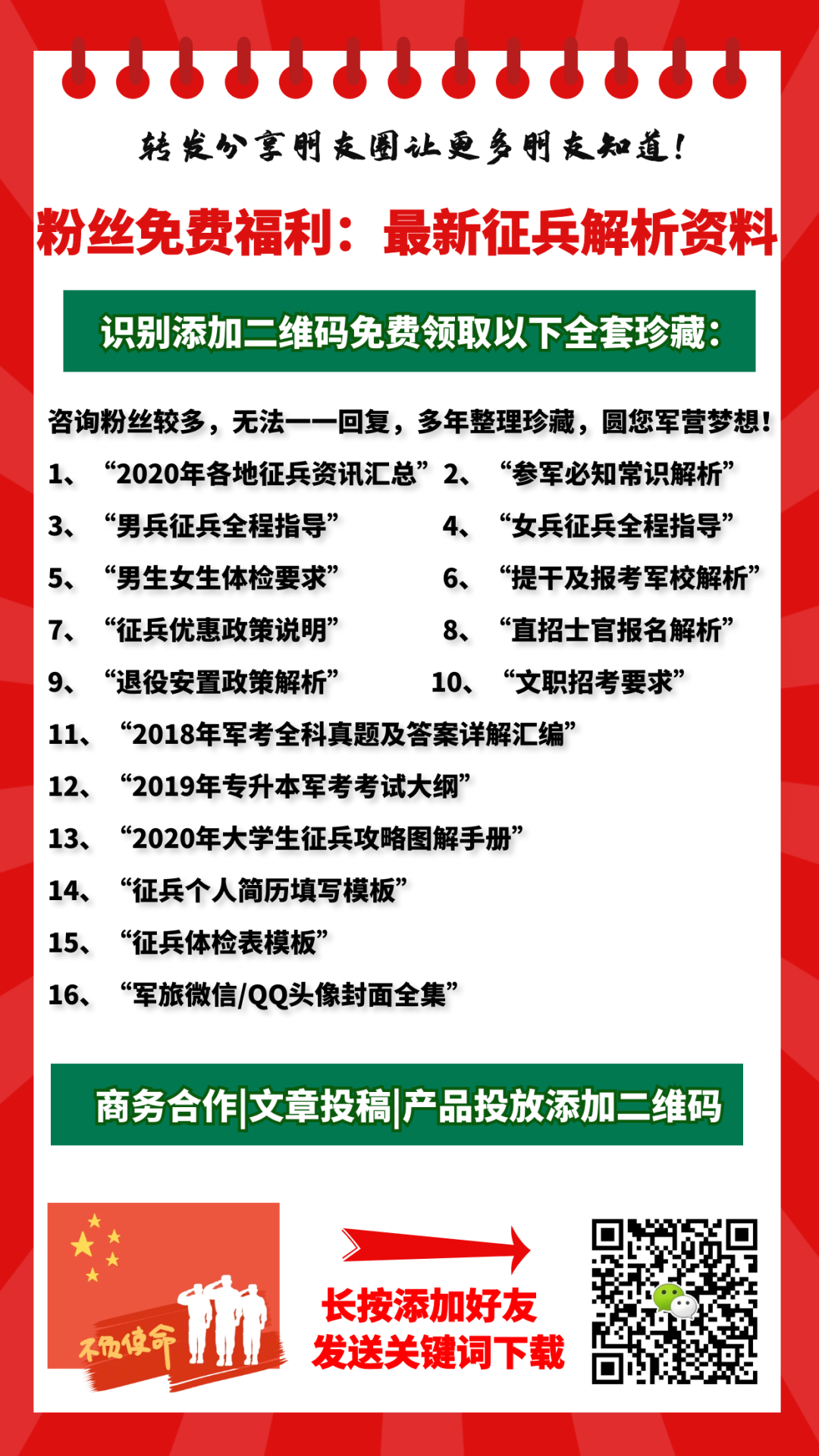 转发分享朋友圈让更多朋友知道!

粉丝免费福利：最新征兵解析资料

识别添加二维码免费领取以下全套珍藏：

咨询粉丝较多，无法一一回复，多年整理珍藏，圆您军营梦想!

1、“2020年各地征兵资讯汇总” 2、“参军必知常识解析”

3、“男兵征兵全程指导” 4、“女兵征兵全程指导”

5、“男生女生体检要求” 6、“提干及报考军校解析”

7、“征兵优惠政策说明” 8、“直招士官报名解析”

9、“退役安置政策解析” 10、“文职招考要求”

11、“2018年军考全科真题及答案详解汇编”

12、“2019年专升本军考考试大纲”

13、“2020年大学生征兵攻略图解手册”

14、“征兵个人简历填写模板”

15、“征兵体检表模板”

16、“军旅微信/QQ头像封面全集”

商务合作|文章投稿|产品投放添加二维码

不负使命

长按添加好友
发送关键词下载